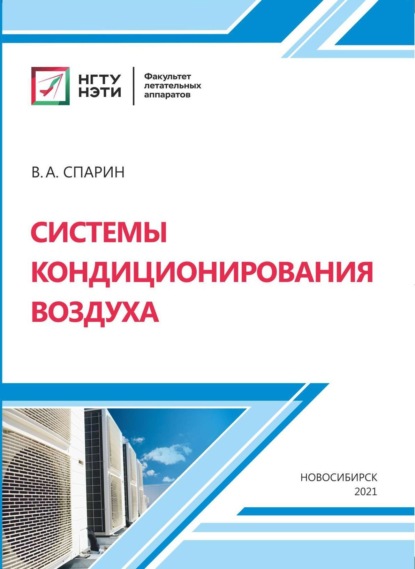 НГТУ
НЭТИ

Факультет
летательных
аппаратов

В. А. СПАРИН

СИСТЕМЫ
КОНДИЦИОНИРОВАНИЯ
ВОЗДУХА

НОВОСИБИРСК
2021